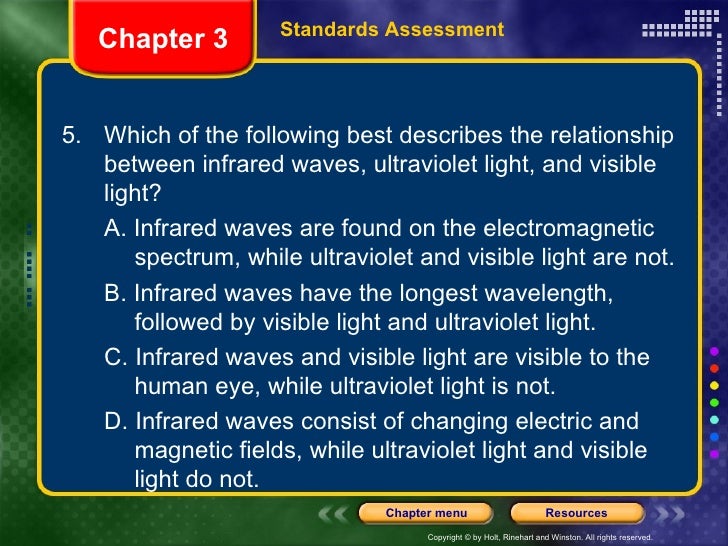 Chapter 3

Standards Assessment

5. Which of the following best describes the relationship between infrared waves, ultraviolet light, and visible light?

A. Infrared waves are found on the electromagnetic spectrum, while ultraviolet and visible light are not.

B. Infrared waves have the longest wavelength, followed by visible light and ultraviolet light.

C. Infrared waves and visible light are visible to the human eye, while ultraviolet light is not.

D. Infrared waves consist of changing electric and magnetic fields, while ultraviolet light and visible light do not.

Chapter menu

Resources

Copyright © by Holt, Rinehart and Winston. All rights reserved.